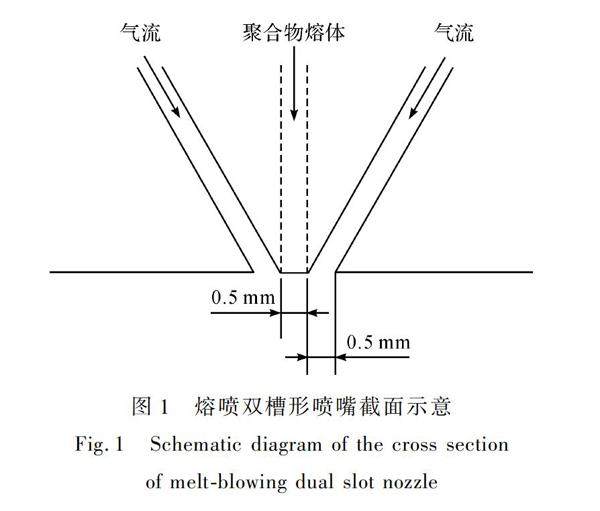 气流

聚合物熔体

气流

0.5 mm

0.5 mm

图 1　熔喷双槽形喷嘴截面示意

Fig. 1　Schematic diagram of the cross section of melt-blowing dual slot nozzle